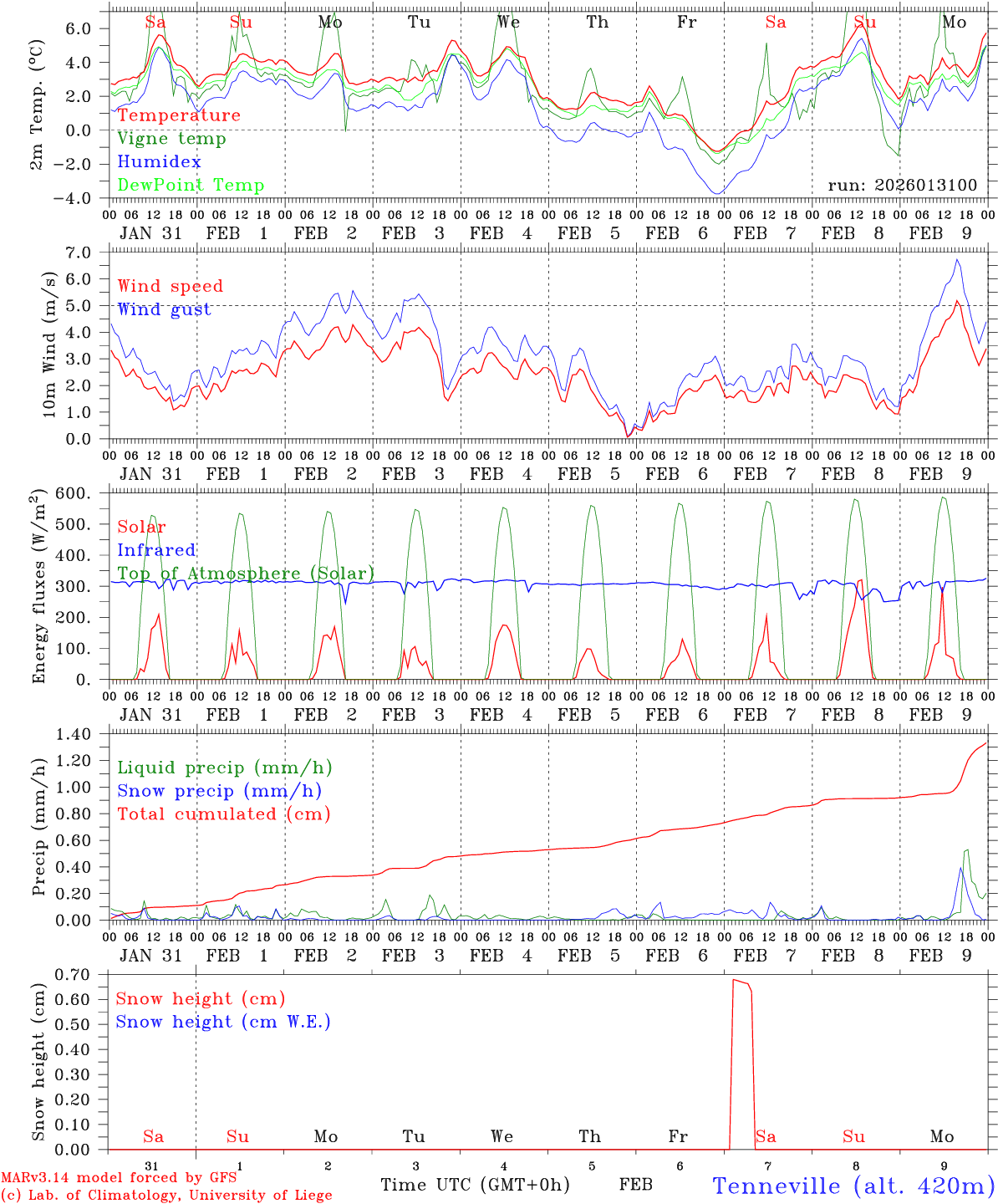 Sa Su Mo Tu We Th Fr Sa Su Mo

2m Temp. (°C)
6.0
4.0
2.0
0.0
−2.0
−4.0

Temperature
Vigne temp
Humidex
DewPoint Temp
run: 2026013100

00 06 12 18 00 06 12 18 00 06 12 18 00 06 12 18 00 06 12 18 00 06 12 18 00 06 12 18 00 06 12 18 00 06 12 18 00 06 12 18 00
JAN 31 FEB 1 FEB 2 FEB 3 FEB 4 FEB 5 FEB 6 FEB 7 FEB 8 FEB 9

10m Wind (m/s)
7.0
6.0
5.0
4.0
3.0
2.0
1.0
0.0

Wind speed
Wind gust

00 06 12 18 00 06 12 18 00 06 12 18 00 06 12 18 00 06 12 18 00 06 12 18 00 06 12 18 00 06 12 18 00 06 12 18 00 06 12 18 00
JAN 31 FEB 1 FEB 2 FEB 3 FEB 4 FEB 5 FEB 6 FEB 7 FEB 8 FEB 9

Energy fluxes (W/m$^2$)
600.
500.
400.
300.
200.
100.
0.

Solar
Infrared
Top of Atmosphere (Solar)

00 06 12 18 00 06 12 18 00 06 12 18 00 06 12 18 00 06 12 18 00 06 12 18 00 06 12 18 00 06 12 18 00 06 12 18 00 06 12 18 00
JAN 31 FEB 1 FEB 2 FEB 3 FEB 4 FEB 5 FEB 6 FEB 7 FEB 8 FEB 9

Precip (mm/h)
1.40
1.20
1.00
0.80
0.60
0.40
0.20
0.00

Liquid precip (mm/h)
Snow precip (mm/h)
Total cumulated (cm)

00 06 12 18 00 06 12 18 00 06 12 18 00 06 12 18 00 06 12 18 00 06 12 18 00 06 12 18 00 06 12 18 00 06 12 18 00 06 12 18 00
JAN 31 FEB 1 FEB 2 FEB 3 FEB 4 FEB 5 FEB 6 FEB 7 FEB 8 FEB 9

Snow height (cm)
0.70
0.60
0.50
0.40
0.30
0.20
0.10
0.00

Snow height (cm)
Snow height (cm W.E.)

Sa Su Mo Tu We Th Fr Sa Su Mo
31 1 2 3 4 5 6 7 8 9

MARv3.14 model forced by GFS
(c) Lab. of Climatology, University of Liege
Time UTC (GMT+0h) FEB
Tenneville (alt. 420m)